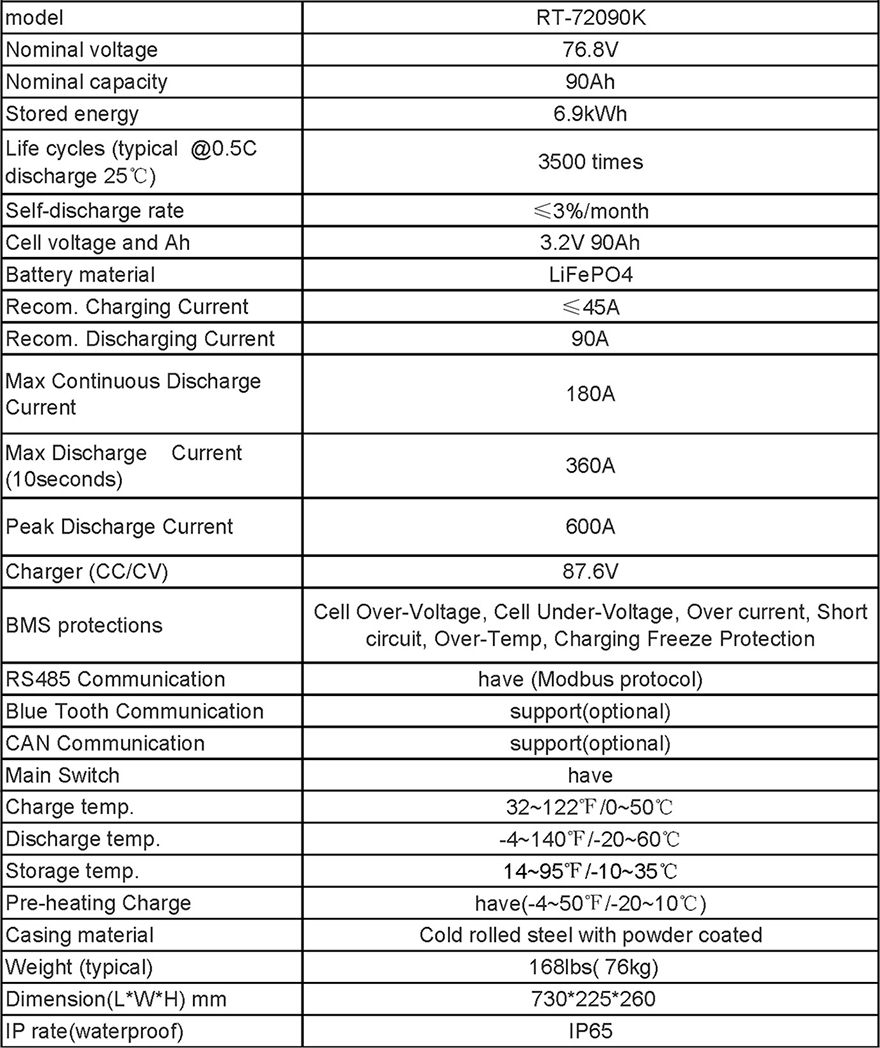 | model | RT-72090K |
|---|---|
| Nominal voltage | 76.8V |
| Nominal capacity | 90Ah |
| Stored energy | 6.9kWh |
| Life cycles (typical @0.5C discharge 25℃) | 3500 times |
| Self-discharge rate | ≤3%/month |
| Cell voltage and Ah | 3.2V 90Ah |
| Battery material | LiFePO4 |
| Recom. Charging Current | ≤45A |
| Recom. Discharging Current | 90A |
| Max Continuous Discharge Current | 180A |
| Max Discharge Current (10seconds) | 360A |
| Peak Discharge Current | 600A |
| Charger (CC/CV) | 87.6V |
| BMS protections | Cell Over-Voltage, Cell Under-Voltage, Over current, Short circuit, Over-Temp, Charging Freeze Protection |
| RS485 Communication | have (Modbus protocol) |
| Blue Tooth Communication | support(optional) |
| CAN Communication | support(optional) |
| Main Switch | have |
| Charge temp. | 32~122℉/0~50℃ |
| Discharge temp. | -4~140℉/-20~60℃ |
| Storage temp. | 14~95℉/-10~35℃ |
| Pre-heating Charge | have(-4~50℉/-20~10℃) |
| Casing material | Cold rolled steel with powder coated |
| Weight (typical) | 168lbs( 76kg) |
| Dimension(L*W*H) mm | 730*225*260 |
| IP rate(waterproof) | IP65 |